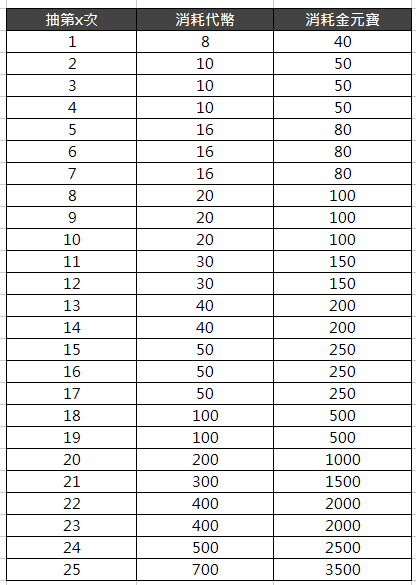 | 抽第x次 | 消耗代幣 | 消耗金元寶 |
|---|---|---|
| 1 | 8 | 40 |
| 2 | 10 | 50 |
| 3 | 10 | 50 |
| 4 | 10 | 50 |
| 5 | 16 | 80 |
| 6 | 16 | 80 |
| 7 | 16 | 80 |
| 8 | 20 | 100 |
| 9 | 20 | 100 |
| 10 | 20 | 100 |
| 11 | 30 | 150 |
| 12 | 30 | 150 |
| 13 | 40 | 200 |
| 14 | 40 | 200 |
| 15 | 50 | 250 |
| 16 | 50 | 250 |
| 17 | 50 | 250 |
| 18 | 100 | 500 |
| 19 | 100 | 500 |
| 20 | 200 | 1000 |
| 21 | 300 | 1500 |
| 22 | 400 | 2000 |
| 23 | 400 | 2000 |
| 24 | 500 | 2500 |
| 25 | 700 | 3500 |